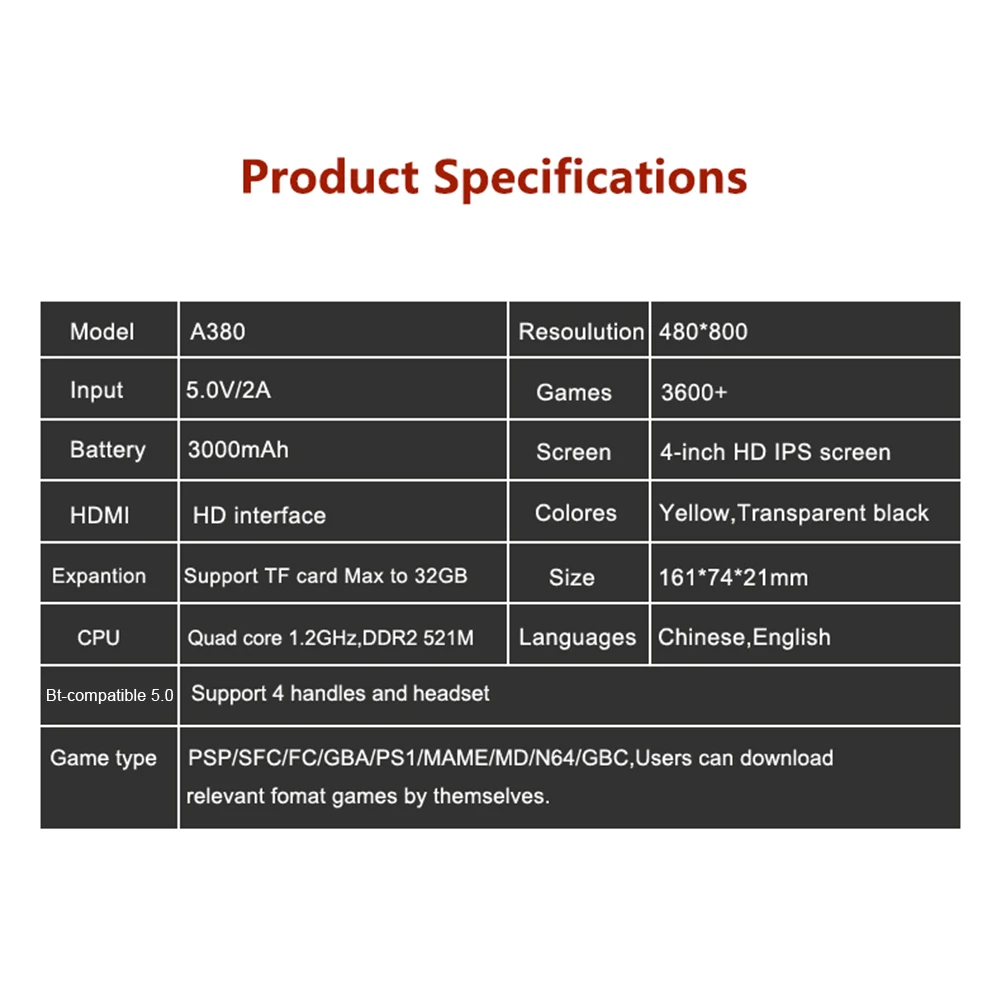 Product Specifications

| Model | A380 | Resoulution | 480*800 |
|---|---|---|---|
| Input | 5.0V/2A | Games | 3600+ |
| Battery | 3000mAh | Screen | 4-inch HD IPS screen |
| HDMI | HD interface | Colores | Yellow,Transparent black |
| Expantion | Support TF card Max to 32GB | Size | 161*74*21mm |
| CPU | Quad core 1.2GHz,DDR2 521M | Languages | Chinese,English |
| Bt-compatible 5.0 | Support 4 handles and headset | | |
| Game type | PSP/SFC/FC/GBA/PS1/MAME/MD/N64/GBC,Users can download relevant fomat games by themselves. | | |